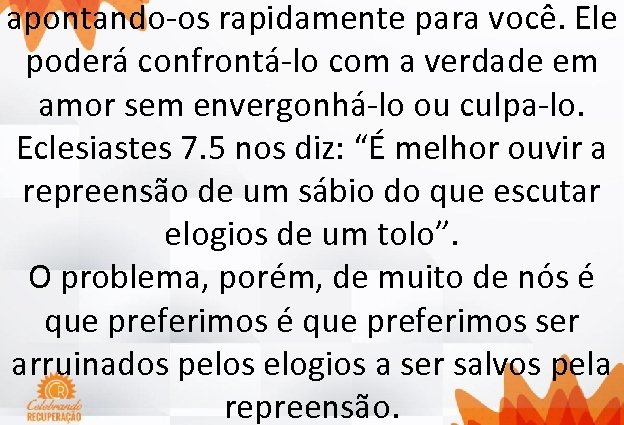 apontando-os rapidamente para você. Ele poderá confrontá-lo com a verdade em amor sem envergonhá-lo ou culpa-lo. Eclesiastes 7.5 nos diz: “É melhor ouvir a repreensão de um sábio do que escutar elogios de um tolo”.
O problema, porém, de muito de nós é que preferimos é que preferimos ser arruinados pelos elogios a ser salvos pela repreensão.

Celebrando
RECUPERAÇÃO